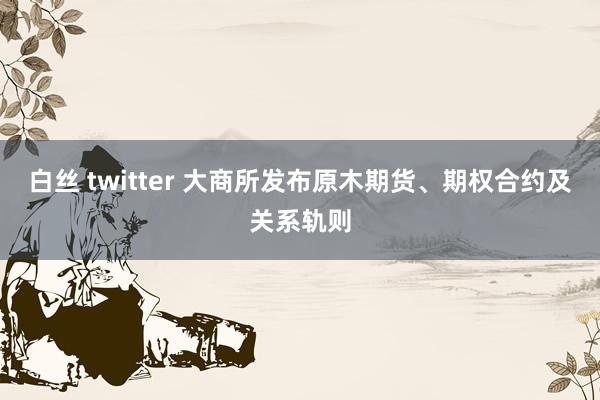 白丝 twitter 大商所发布原木期货、期权合约及关系轨则